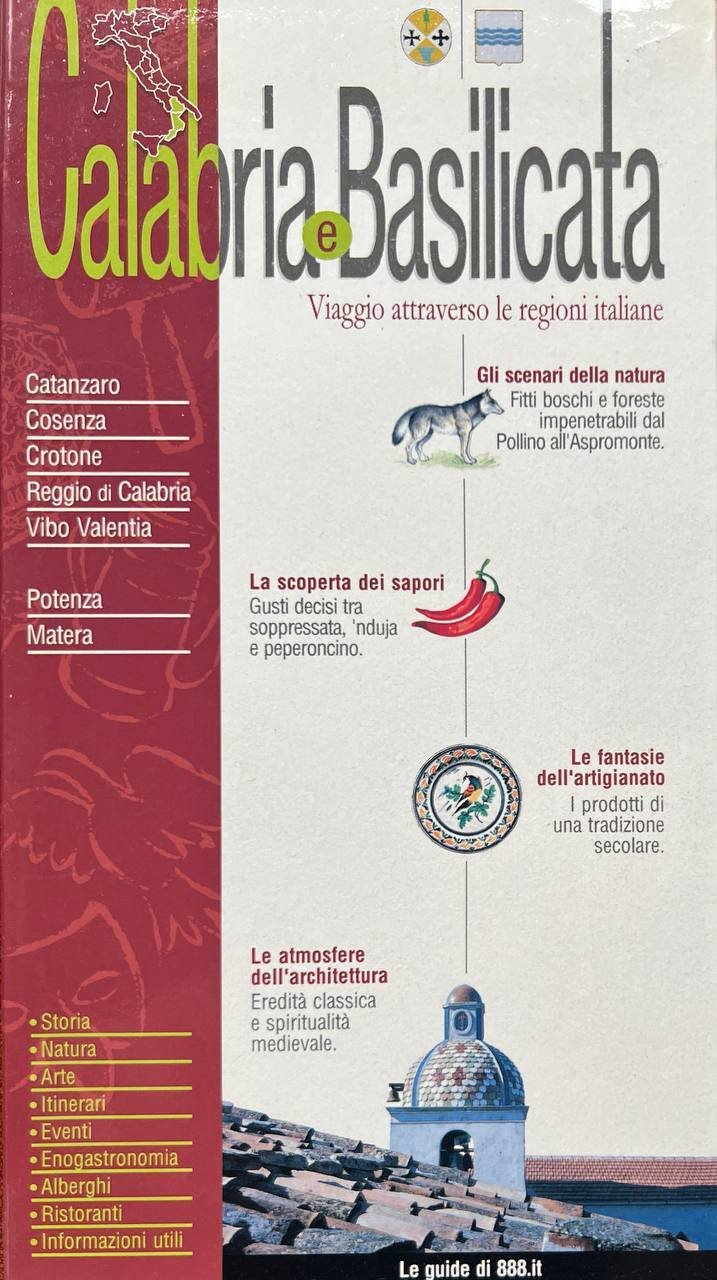 Calabria e Basilicata

Viaggio attraverso le regioni italiane

Catanzaro
Cosenza
Crotone
Reggio di Calabria
Vibo Valentia

Potenza
Matera

Gli scenari della natura
Fitti boschi e foreste impenetrabili dal Pollino all'Aspromonte.

La scoperta dei sapori
Gusti decisi tra soppressata, 'nduja e peperoncino.

Le fantasie dell'artigianato
I prodotti di una tradizione secolare.

Le atmosfere dell'architettura
Eredità classica e spiritualità medievale.

• Storia
• Natura
• Arte
• Itinerari
• Eventi
• Enogastronomia
• Alberghi
• Ristoranti
• Informazioni utili

Le guide di 888.it